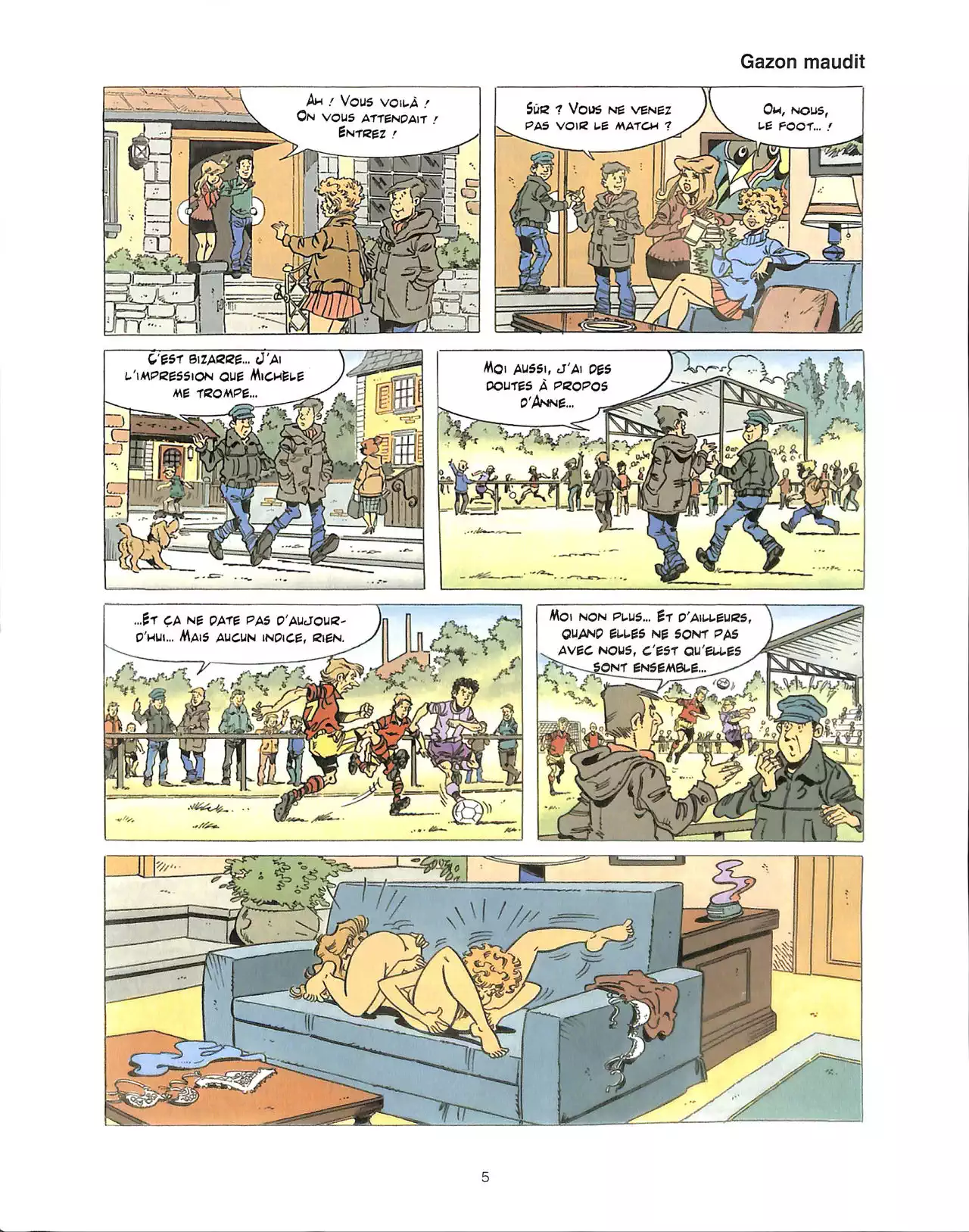 Gazon maudit

AH ! VOUS VOILÀ ! ON VOUS ATTENDAIT ! ENTREZ !

SÛR ? VOUS NE VENEZ PAS VOIR LE MATCH ?

OH, NOUS, LE FOOT... !

C'EST BIZARRE... J'AI L'IMPRESSION QUE MICHELE ME TROMPE...

MOI AUSSI, J'AI DES DOUTES À PROPOS D'ANNE...

...ET ÇA NE DATE PAS D'AUJOURD'HUI... MAIS AUCUN INDICE, RIEN.

MOI NON PLUS... ET D'AILLEURS, QUAND ELLES NE SONT PAS AVEC NOUS, C'EST QU'ELLES SONT ENSEMBLE...

5